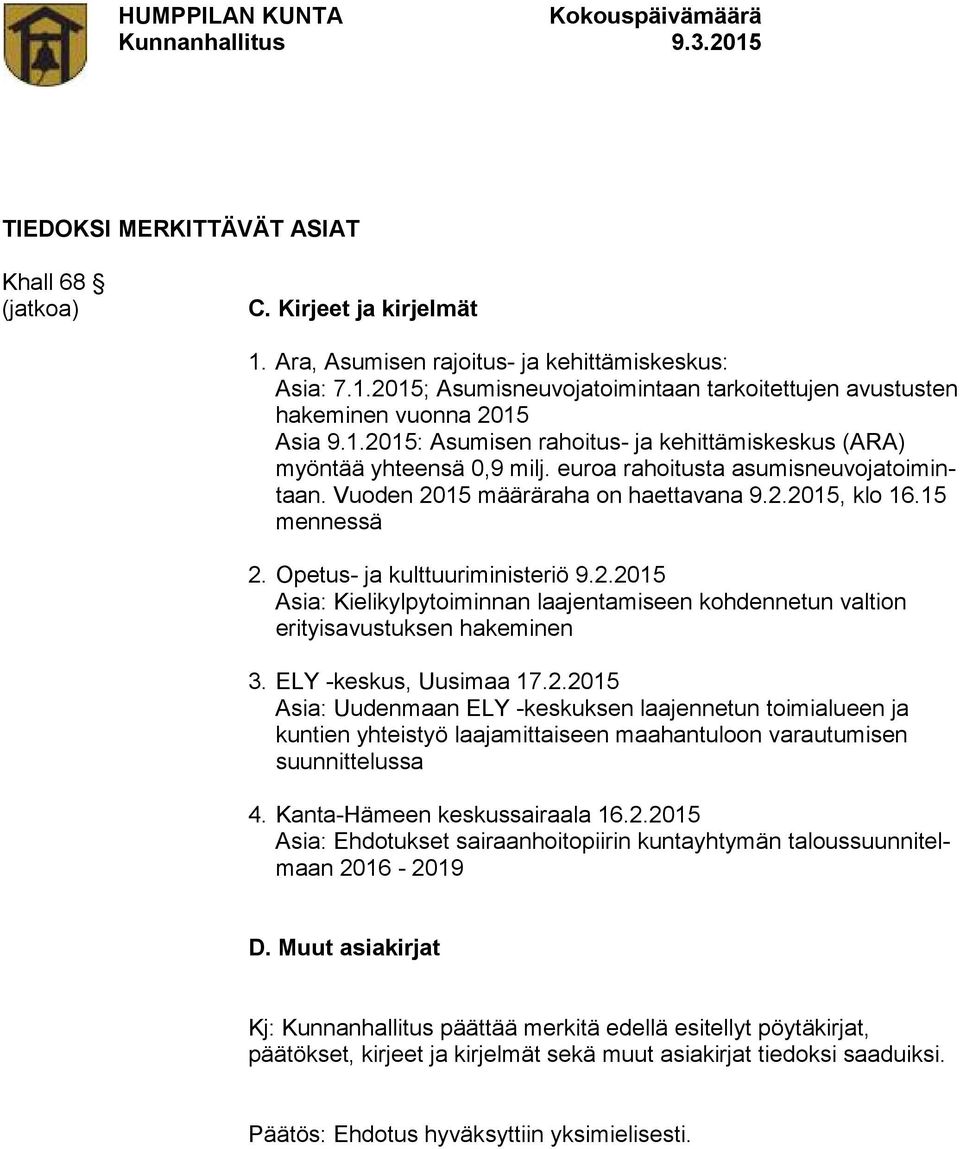 HUMPPILAN KUNTA
Kunnanhallitus

Kokouspäivämäärä
9.3.2015

TIEDOKSI MERKITTÄVÄT ASIAT

Khall 68 §
(jatkoa)

C. Kirjeet ja kirjelmät

1. Ara, Asumisen rajoitus- ja kehittämiskeskus:
Asia: 7.1.2015; Asumisneuvojatoimintaan tarkoitettujen avustusten hakeminen vuonna 2015
Asia 9.1.2015: Asumisen rahoitus- ja kehittämiskeskus (ARA) myöntää yhteensä 0,9 milj. euroa rahoitusta asumisneuvojatoimintaan. Vuoden 2015 määräraha on haettavana 9.2.2015, klo 16.15 mennessä

2. Opetus- ja kulttuuriministeriö 9.2.2015
Asia: Kielikylpytoiminnan laajentamiseen kohdennetun valtion erityisavustuksen hakeminen

3. ELY -keskus, Uusimaa 17.2.2015
Asia: Uudenmaan ELY -keskuksen laajennetun toimialueen ja kuntien yhteistyö laajamittaiseen maahantuloon varautumisen suunnittelussa

4. Kanta-Hämeen keskussairaala 16.2.2015
Asia: Ehdotukset sairaanhoitopiirin kuntayhtymän taloussuunnitelmaan 2016 - 2019

D. Muut asiakirjat

Kj: Kunnanhallitus päättää merkitä edellä esitellyt pöytäkirjat, päätökset, kirjeet ja kirjelmät sekä muut asiakirjat tiedoksi saaduiksi.

Päätös: Ehdotus hyväksyttiin yksimielisesti.